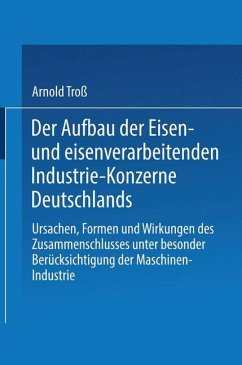 Arnold Troß

Der Aufbau der Eisen- und eisenverarbeitenden Industrie-Konzerne Deutschlands

Ursachen, Formen und Wirkungen des Zusammenschlusses unter besonder Berücksichtigung der Maschinen-Industrie